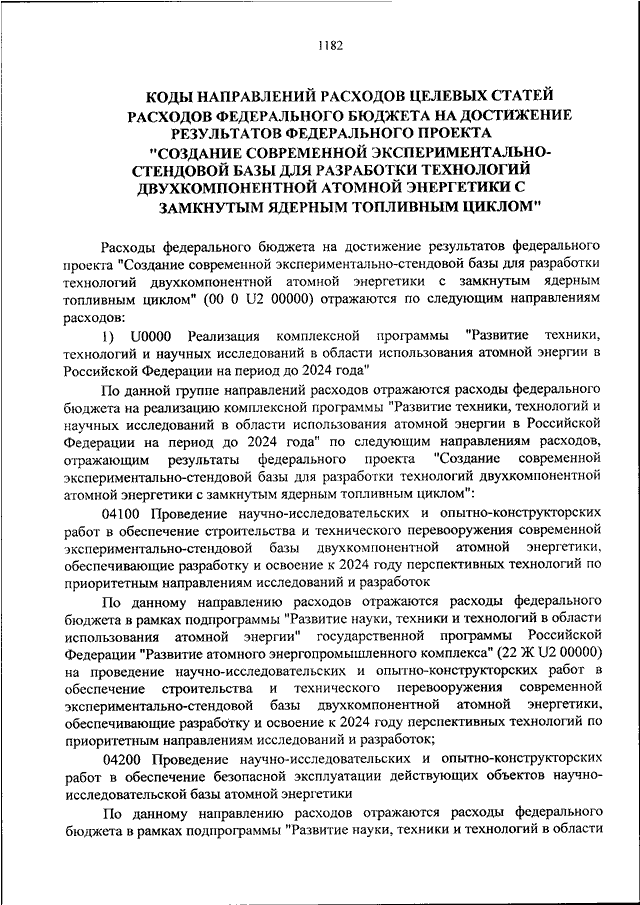 1182

КОДЫ НАПРАВЛЕНИЙ РАСХОДОВ ЦЕЛЕВЫХ СТАТЕЙ РАСХОДОВ ФЕДЕРАЛЬНОГО БЮДЖЕТА НА ДОСТИЖЕНИЕ РЕЗУЛЬТАТОВ ФЕДЕРАЛЬНОГО ПРОЕКТА "СОЗДАНИЕ СОВРЕМЕННОЙ ЭКСПЕРИМЕНТАЛЬНО-СТЕНДОВОЙ БАЗЫ ДЛЯ РАЗРАБОТКИ ТЕХНОЛОГИЙ ДВУХКОМПОНЕНТНОЙ АТОМНОЙ ЭНЕРГЕТИКИ С ЗАМКНУТЫМ ЯДЕРНЫМ ТОПЛИВНЫМ ЦИКЛОМ"

Расходы федерального бюджета на достижение результатов федерального проекта "Создание современной экспериментально-стендовой базы для разработки технологий двухкомпонентной атомной энергетики с замкнутым ядерным топливным циклом" (00 0 U2 00000) отражаются по следующим направлениям расходов:

1) U0000 Реализация комплексной программы "Развитие техники, технологий и научных исследований в области использования атомной энергии в Российской Федерации на период до 2024 года"

По данной группе направлений расходов отражаются расходы федерального бюджета на реализацию комплексной программы "Развитие техники, технологий и научных исследований в области использования атомной энергии в Российской Федерации на период до 2024 года" по следующим направлениям расходов, отражающим результаты федерального проекта "Создание современной экспериментально-стендовой базы для разработки технологий двухкомпонентной атомной энергетики с замкнутым ядерным топливным циклом":

04100 Проведение научно-исследовательских и опытно-конструкторских работ в обеспечение строительства и технического перевооружения современной экспериментально-стендовой базы двухкомпонентной атомной энергетики, обеспечивающие разработку и освоение к 2024 году перспективных технологий по приоритетным направлениям исследований и разработок

По данному направлению расходов отражаются расходы федерального бюджета в рамках подпрограммы "Развитие науки, техники и технологий в области использования атомной энергии" государственной программы Российской Федерации "Развитие атомного энергопромышленного комплекса" (22 Ж U2 00000) на проведение научно-исследовательских и опытно-конструкторских работ в обеспечение строительства и технического перевооружения современной экспериментально-стендовой базы двухкомпонентной атомной энергетики, обеспечивающие разработку и освоение к 2024 году перспективных технологий по приоритетным направлениям исследований и разработок;

04200 Проведение научно-исследовательских и опытно-конструкторских работ в обеспечение безопасной эксплуатации действующих объектов научно-исследовательской базы атомной энергетики

По данному направлению расходов отражаются расходы федерального бюджета в рамках подпрограммы "Развитие науки, техники и технологий в области